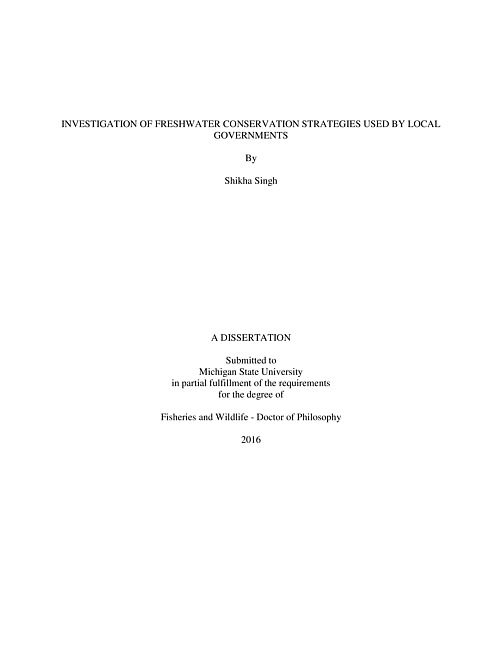 INVESTIGATION OF FRESHWATER CONSERVATION STRATEGIES USED BY LOCAL GOVERNMENTS

By

Shikha Singh

A DISSERTATION

Submitted to
Michigan State University
in partial fulfillment of the requirements
for the degree of

Fisheries and Wildlife - Doctor of Philosophy

2016